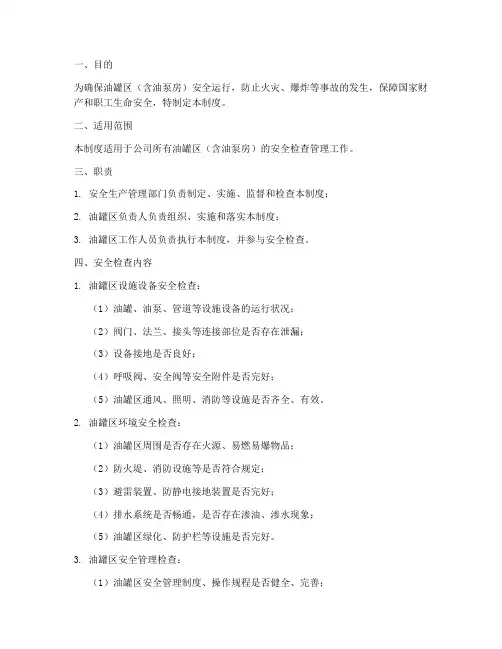 一、目的

为确保油罐区（含油泵房）安全运行，防止火灾、爆炸等事故的发生，保障国家财产和职工生命安全，特制定本制度。

二、适用范围

本制度适用于公司所有油罐区（含油泵房）的安全检查管理工作。

三、职责

1. 安全生产管理部门负责制定、实施、监督和检查本制度；

2. 油罐区负责人负责组织、实施和落实本制度；

3. 油罐区工作人员负责执行本制度，并参与安全检查。

四、安全检查内容

1. 油罐区设施设备安全检查：

（1）油罐、油泵、管道等设施设备的运行状况；

（2）阀门、法兰、接头等连接部位是否存在泄漏；

（3）设备接地是否良好；

（4）呼吸阀、安全阀等安全附件是否完好；

（5）油罐区通风、照明、消防等设施是否齐全、有效。

2. 油罐区环境安全检查：

（1）油罐区周围是否存在火源、易燃易爆物品；

（2）防火堤、消防设施等是否符合规定；

（3）避雷装置、防静电接地装置是否完好；

（4）排水系统是否畅通，是否存在渗油、渗水现象；

（5）油罐区绿化、防护栏等设施是否完好。

3. 油罐区安全管理检查：

（1）油罐区安全管理制度、操作规程是否健全、完善；